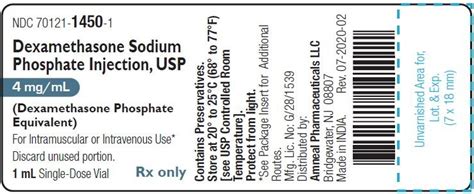 NDC 70121-1450-1

Dexamethasone Sodium Phosphate Injection, USP

4 mg/mL

(Dexamethasone Phosphate Equivalent)

For Intramuscular or Intravenous Use*

Discard unused portion.

1 mL Single-Dose Vial

Rx only

Contains Preservatives.
Store at 20° to 25°C (68° to 77°F) [see USP Controlled Room Temperature].
Protect from light.
*See Package Insert for Additional Routes.
Mfg. Lic. No: G/28/1539
Distributed by:
Amneal Pharmaceuticals LLC
Bridgewater, NJ 08807
Made in INDIA. Rev. 07-2020-02

Unvarnished Area for, Lot. & Exp. (7 x 18 mm)